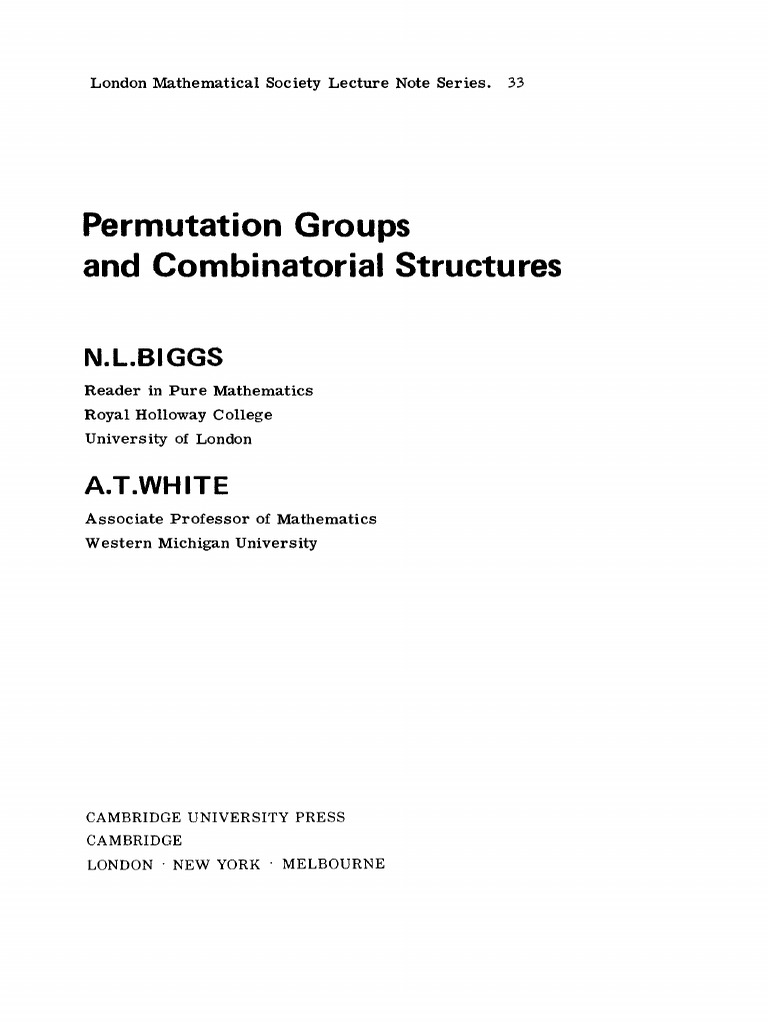 London Mathematical Society Lecture Note Series. 33

Permutation Groups and Combinatorial Structures

N.L.BIGGS

Reader in Pure Mathematics
Royal Holloway College
University of London

A.T.WHITE

Associate Professor of Mathematics
Western Michigan University

CAMBRIDGE UNIVERSITY PRESS
CAMBRIDGE
LONDON · NEW YORK · MELBOURNE